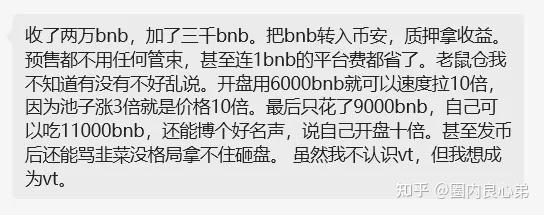 收了两万bnb，加了三千bnb。把bnb转入币安，质押拿收益。预售都不用任何管束，甚至连1bnb的平台费都省了。老鼠仓我不知道有没有不好乱说。开盘用6000bnb就可以速度拉10倍，因为池子涨3倍就是价格10倍。最后只花了9000bnb，自己可以吃11000bnb，还能博个好名声，说自己开盘十倍。甚至发币后还能骂韭菜没格局拿不住砸盘。 虽然我不认识vt，但我想成为vt。

知乎 @圈内良心弟